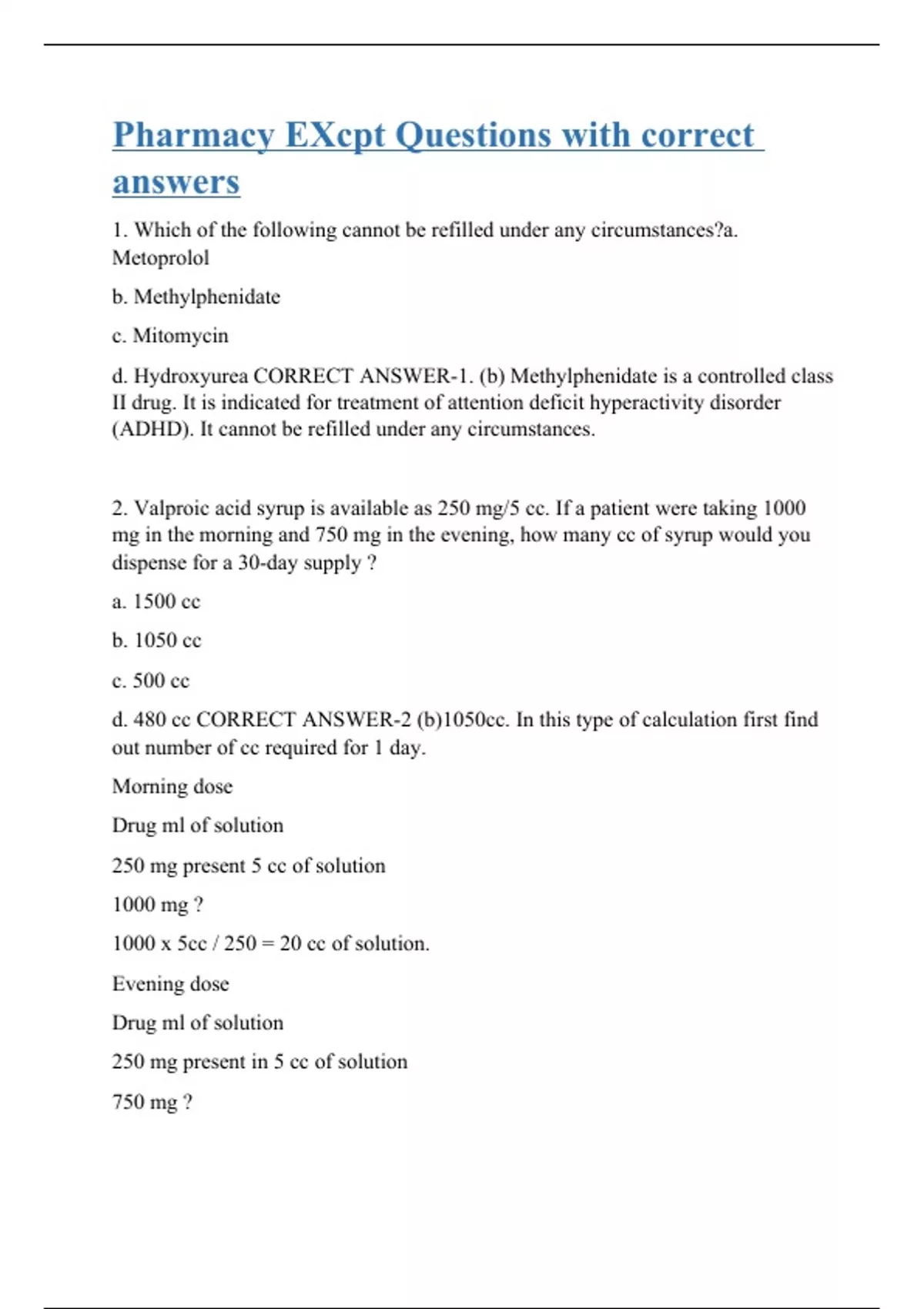 Pharmacy EXcpt Questions with correct answers

1. Which of the following cannot be refilled under any circumstances?a. Metoprolol

b. Methylphenidate

c. Mitomycin

d. Hydroxyurea CORRECT ANSWER-1. (b) Methylphenidate is a controlled class II drug. It is indicated for treatment of attention deficit hyperactivity disorder (ADHD). It cannot be refilled under any circumstances.

2. Valproic acid syrup is available as 250 mg/5 cc. If a patient were taking 1000 mg in the morning and 750 mg in the evening, how many cc of syrup would you dispense for a 30-day supply ?

a. 1500 cc

b. 1050 cc

c. 500 cc

d. 480 cc CORRECT ANSWER-2 (b)1050cc. In this type of calculation first find out number of cc required for 1 day.

Morning dose

Drug ml of solution

250 mg present 5 cc of solution

1000 mg ?

1000 x 5cc / 250 = 20 cc of solution.

Evening dose

Drug ml of solution

250 mg present in 5 cc of solution

750 mg ?